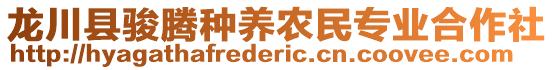 龙川县骏腾种养农民专业合作社
http://hyagathafrederic.cn.coovee.com